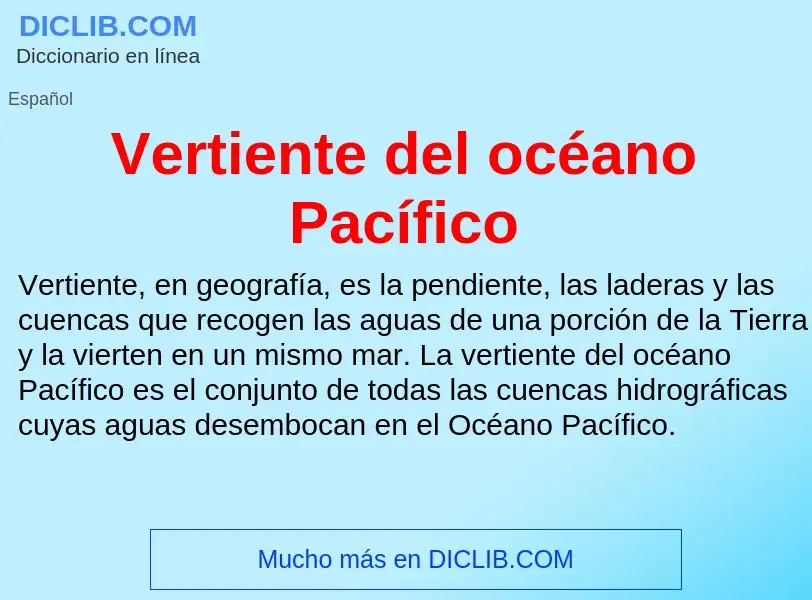 DICLIB.COM
Diccionario en línea

Español

Vertiente del océano Pacífico

Vertiente, en geografía, es la pendiente, las laderas y las cuencas que recogen las aguas de una porción de la Tierra y la vierten en un mismo mar. La vertiente del océano Pacífico es el conjunto de todas las cuencas hidrográficas cuyas aguas desembocan en el Océano Pacífico.

Mucho más en DICLIB.COM